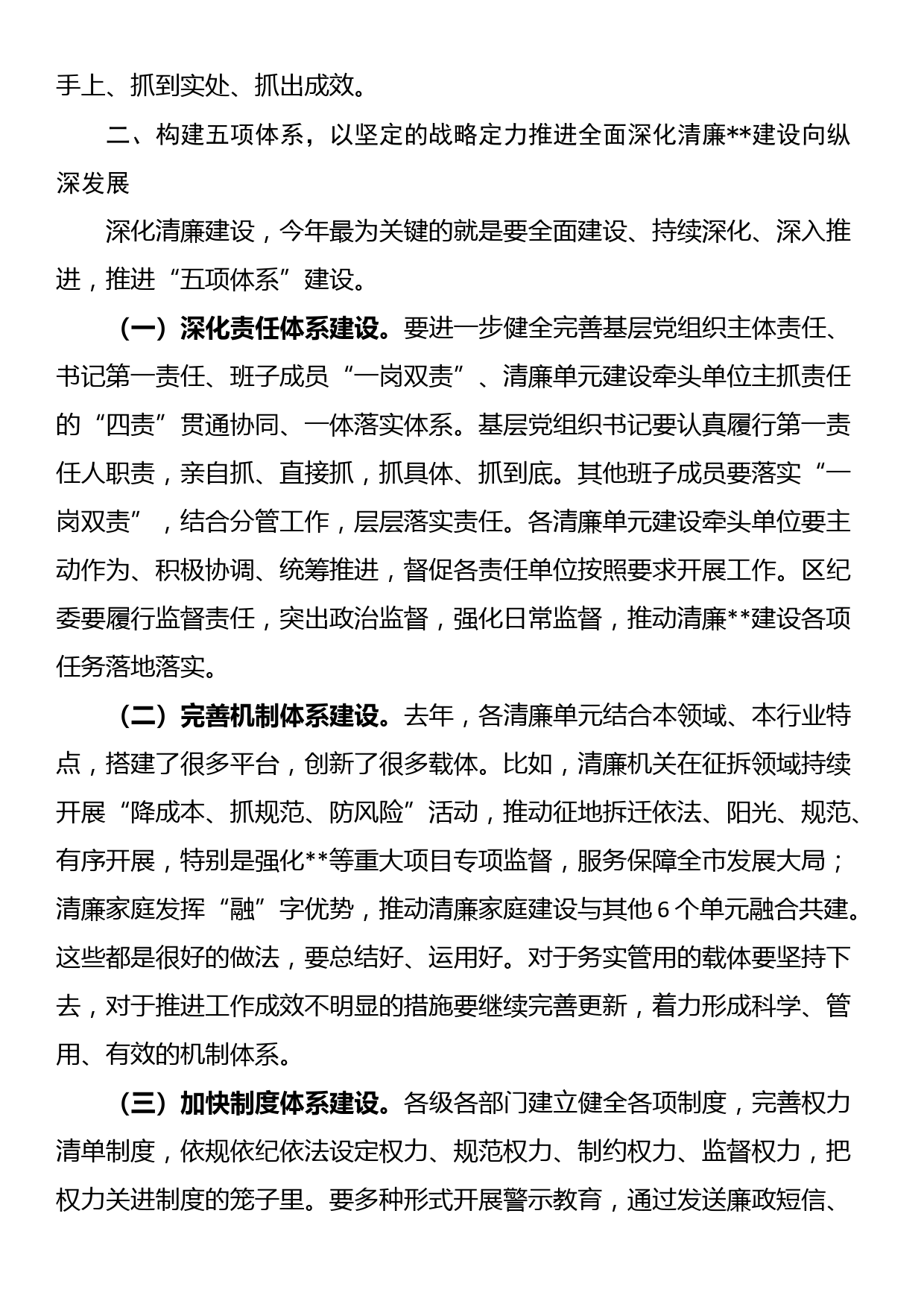 手上、抓到实处、抓出成效。

二、构建五项体系，以坚定的战略定力推进全面深化清廉**建设向纵深发展

深化清廉建设，今年最为关键的就是要全面建设、持续深化、深入推进，推进“五项体系”建设。

（一）深化责任体系建设。要进一步健全完善基层党组织主体责任、书记第一责任、班子成员“一岗双责”、清廉单元建设牵头单位主抓责任的“四责”贯通协同、一体落实体系。基层党组织书记要认真履行第一责任人职责，亲自抓、直接抓，抓具体、抓到底。其他班子成员要落实“一岗双责”，结合分管工作，层层落实责任。各清廉单元建设牵头单位要主动作为、积极协调、统筹推进，督促各责任单位按照要求开展工作。区纪委要履行监督责任，突出政治监督，强化日常监督，推动清廉**建设各项任务落地落实。

（二）完善机制体系建设。去年，各清廉单元结合本领域、本行业特点，搭建了很多平台，创新了很多载体。比如，清廉机关在征拆领域持续开展“降成本、抓规范、防风险”活动，推动征地拆迁依法、阳光、规范、有序开展，特别是强化**等重大项目专项监督，服务保障全市发展大局；清廉家庭发挥“融”字优势，推动清廉家庭建设与其他6个单元融合共建。这些都是很好的做法，要总结好、运用好。对于务实管用的载体要坚持下去，对于推进工作成效不明显的措施要继续完善更新，着力形成科学、管用、有效的机制体系。

（三）加快制度体系建设。各级各部门建立健全各项制度，完善权力清单制度，依规依纪依法设定权力、规范权力、制约权力、监督权力，把权力关进制度的笼子里。要多种形式开展警示教育，通过发送廉政短信、